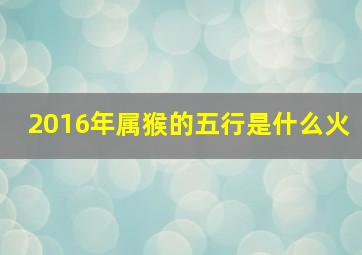 2016年属猴的五行是什么火